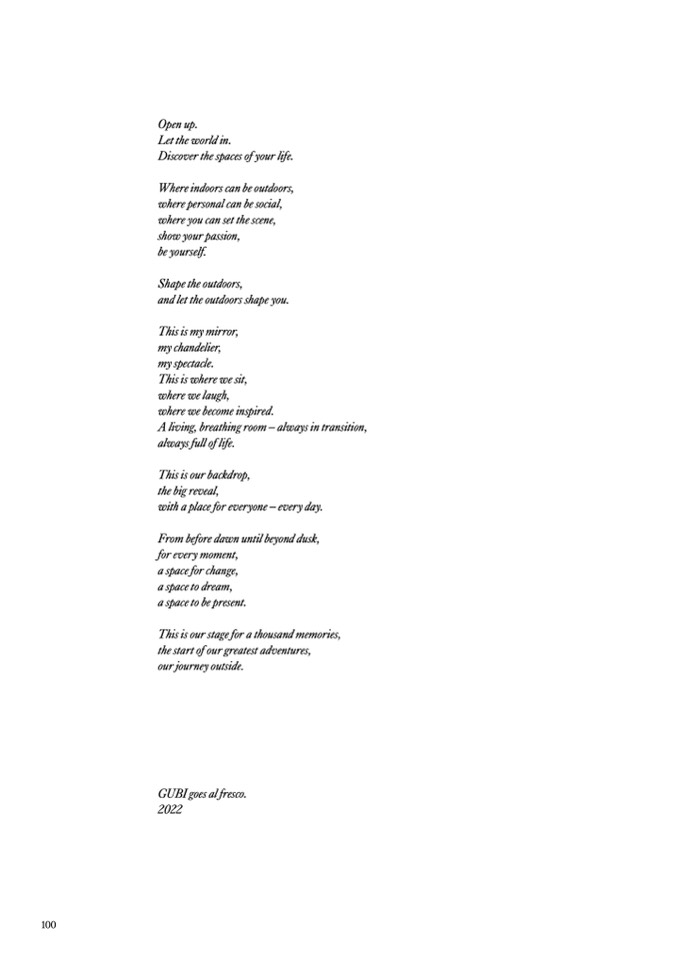 Open up.
Let the world in.
Discover the spaces of your life.

Where indoors can be outdoors,
where personal can be social,
where you can set the scene,
show your passion,
be yourself.

Shape the outdoors,
and let the outdoors shape you.

This is my mirror,
my chandelier,
my spectacle.
This is where we sit,
where we laugh,
where we become inspired.
A living, breathing room – always in transition,
always full of life.

This is our backdrop,
the big reveal,
with a place for everyone – every day.

From before dawn until beyond dusk,
for every moment,
a space for change,
a space to dream,
a space to be present.

This is our stage for a thousand memories,
the start of our greatest adventures,
our journey outside.

GUBI goes al fresco.
2022

100